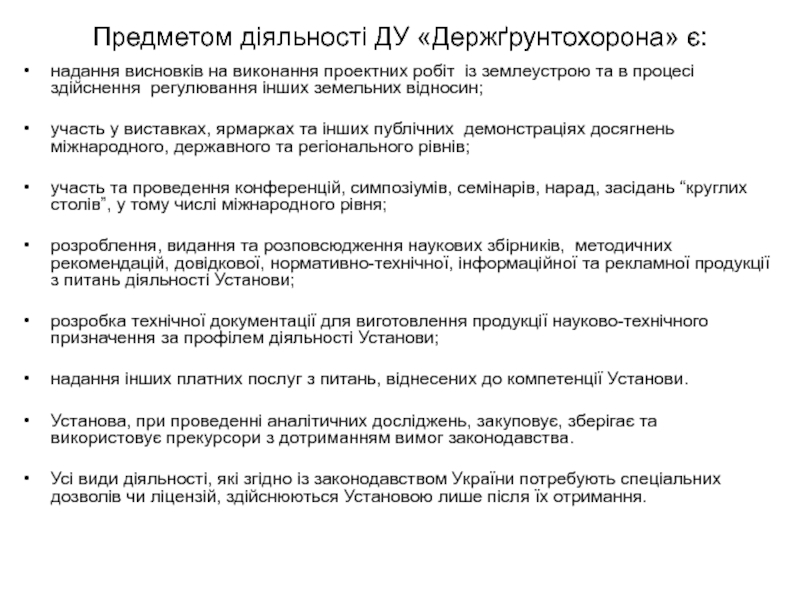 Предметом діяльності ДУ «Держґрунтохорона» є:

• надання висновків на виконання проектних робіт із землеустрою та в процесі здійснення регулювання інших земельних відносин;

• участь у виставках, ярмарках та інших публічних демонстраціях досягнень міжнародного, державного та регіонального рівнів;

• участь та проведення конференцій, симпозіумів, семінарів, нарад, засідань “круглих столів”, у тому числі міжнародного рівня;

• розроблення, видання та розповсюдження наукових збірників, методичних рекомендацій, довідкової, нормативно-технічної, інформаційної та рекламної продукції з питань діяльності Установи;

• розробка технічної документації для виготовлення продукції науково-технічного призначення за профілем діяльності Установи;

• надання інших платних послуг з питань, віднесених до компетенції Установи.

• Установа, при проведенні аналітичних досліджень, закуповує, зберігає та використовує прекурсори з дотриманням вимог законодавства.

• Усі види діяльності, які згідно із законодавством України потребують спеціальних дозволів чи ліцензій, здійснюються Установою лише після їх отримання.